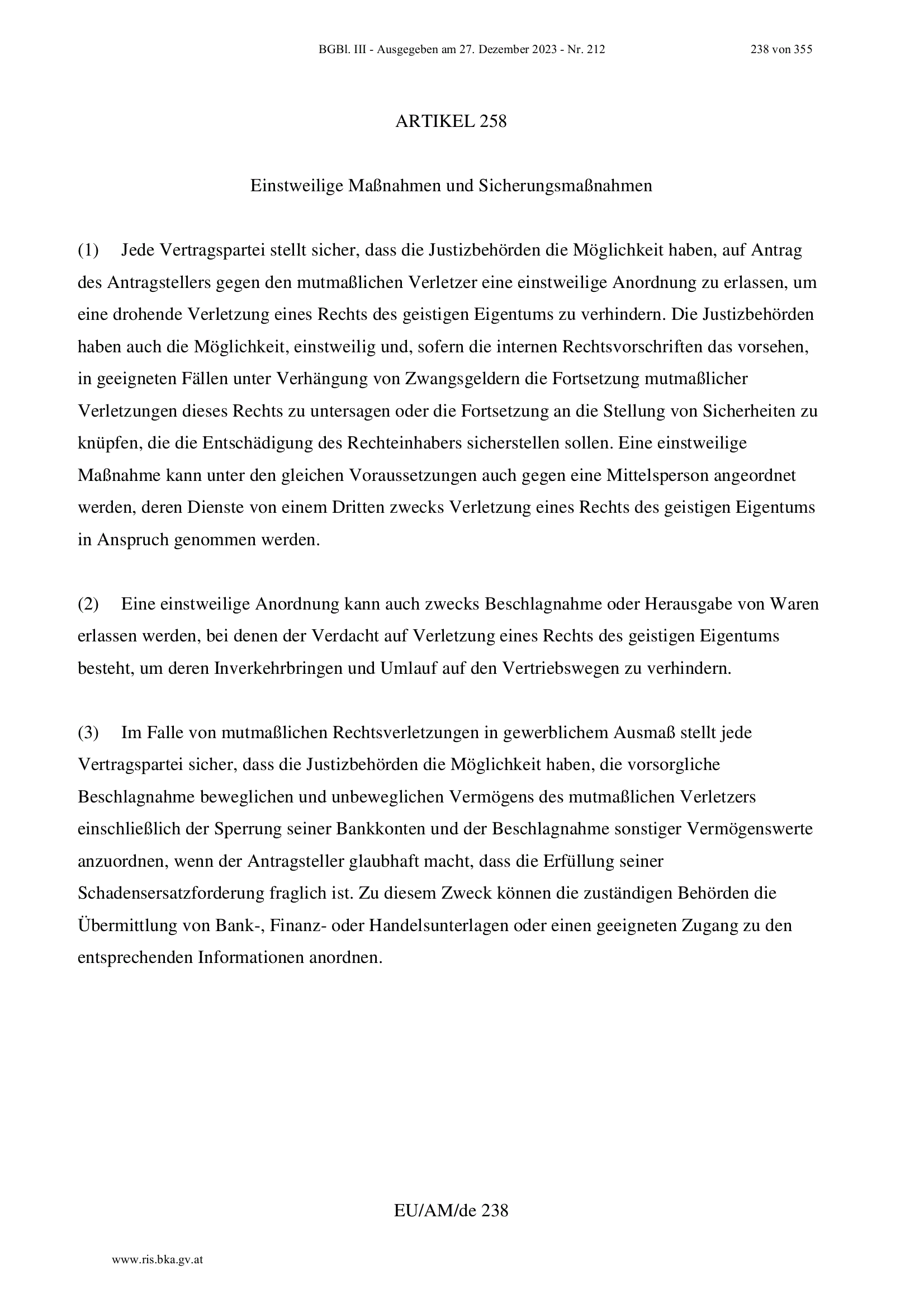 BGBl. III - Ausgegeben am 27. Dezember 2023 - Nr. 212 238 von 355

ARTIKEL 258

Einstweilige Maßnahmen und Sicherungsmaßnahmen

(1) Jede Vertragspartei stellt sicher, dass die Justizbehörden die Möglichkeit haben, auf Antrag des Antragstellers gegen den mutmaßlichen Verletzer eine einstweilige Anordnung zu erlassen, um eine drohende Verletzung eines Rechts des geistigen Eigentums zu verhindern. Die Justizbehörden haben auch die Möglichkeit, einstweilig und, sofern die internen Rechtsvorschriften das vorsehen, in geeigneten Fällen unter Verhängung von Zwangsgeldern die Fortsetzung mutmaßlicher Verletzungen dieses Rechts zu untersagen oder die Fortsetzung an die Stellung von Sicherheiten zu knüpfen, die die Entschädigung des Rechteinhabers sicherstellen sollen. Eine einstweilige Maßnahme kann unter den gleichen Voraussetzungen auch gegen eine Mittelsperson angeordnet werden, deren Dienste von einem Dritten zwecks Verletzung eines Rechts des geistigen Eigentums in Anspruch genommen werden.

(2) Eine einstweilige Anordnung kann auch zwecks Beschlagnahme oder Herausgabe von Waren erlassen werden, bei denen der Verdacht auf Verletzung eines Rechts des geistigen Eigentums besteht, um deren Inverkehrbringen und Umlauf auf den Vertriebswegen zu verhindern.

(3) Im Falle von mutmaßlichen Rechtsverletzungen in gewerblichem Ausmaß stellt jede Vertragspartei sicher, dass die Justizbehörden die Möglichkeit haben, die vorsorgliche Beschlagnahme beweglichen und unbeweglichen Vermögens des mutmaßlichen Verletzers einschließlich der Sperrung seiner Bankkonten und der Beschlagnahme sonstiger Vermögenswerte anzuordnen, wenn der Antragsteller glaubhaft macht, dass die Erfüllung seiner Schadensersatzforderung fraglich ist. Zu diesem Zweck können die zuständigen Behörden die Übermittlung von Bank-, Finanz- oder Handelsunterlagen oder einen geeigneten Zugang zu den entsprechenden Informationen anordnen.

EU/AM/de 238

www.ris.bka.gv.at